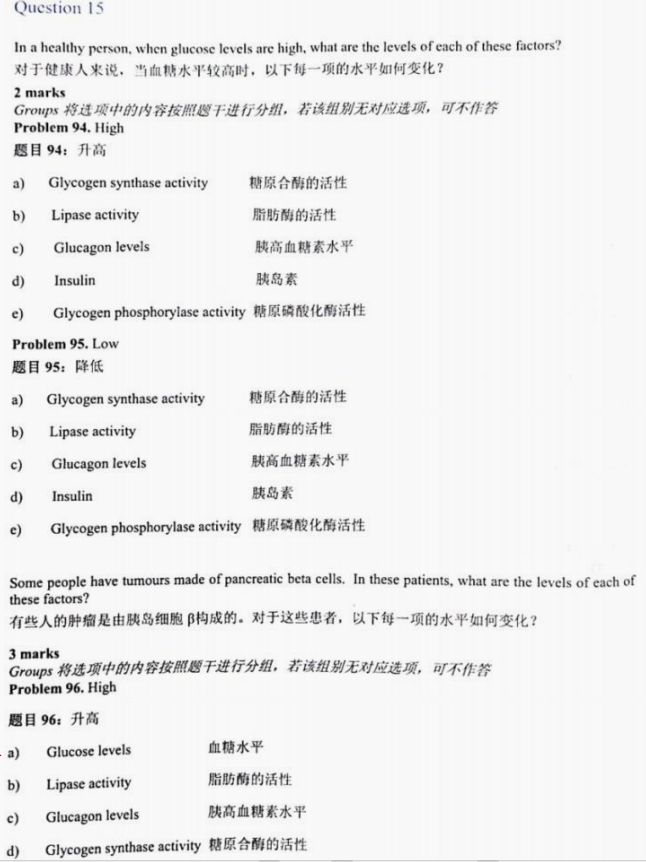 Question 15

In a healthy person, when glucose levels are high, what are the levels of each of these factors?
对于健康人来说，当血糖水平较高时，以下每一项的水平如何变化？

2 marks
Groups 将选项中的内容按照题干进行分组，若该组别无对应选项，可不作答
Problem 94. High
题目 94：升高

a) Glycogen synthase activity 糖原合酶的活性

b) Lipase activity 脂肪酶的活性

c) Glucagon levels 胰高血糖素水平

d) Insulin 胰岛素

e) Glycogen phosphorylase activity 糖原磷酸化酶活性

Problem 95. Low
题目 95：降低

a) Glycogen synthase activity 糖原合酶的活性

b) Lipase activity 脂肪酶的活性

c) Glucagon levels 胰高血糖素水平

d) Insulin 胰岛素

e) Glycogen phosphorylase activity 糖原磷酸化酶活性

Some people have tumours made of pancreatic beta cells. In these patients, what are the levels of each of these factors?
有些人的肿瘤是由胰岛细胞 β构成的。对于这些患者，以下每一项的水平如何变化？

3 marks
Groups 将选项中的内容按照题干进行分组，若该组别无对应选项，可不作答
Problem 96. High

题目 96：升高

a) Glucose levels 血糖水平

b) Lipase activity 脂肪酶的活性

c) Glucagon levels 胰高血糖素水平

d) Glycogen synthase activity 糖原合酶的活性